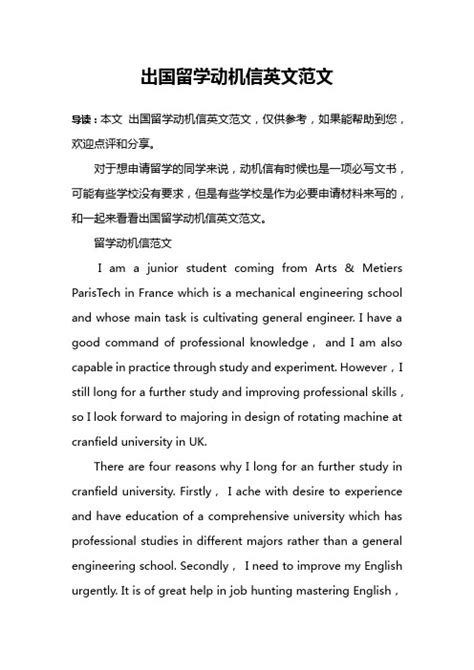 出国留学动机信英文范文

导读：本文 出国留学动机信英文范文，仅供参考，如果能帮助到您，欢迎点评和分享。

对于想申请留学的同学来说，动机信有时候也是一项必写文书，可能有些学校没有要求，但是有些学校是作为必要申请材料来写的，和一起来看看出国留学动机信英文范文。

留学动机信范文

I am a junior student coming from Arts & Metiers ParisTech in France which is a mechanical engineering school and whose main task is cultivating general engineer. I have a good command of professional knowledge， and I am also capable in practice through study and experiment. However，I still long for a further study and improving professional skills，so I look forward to majoring in design of rotating machine at cranfield university in UK.

There are four reasons why I long for an further study in cranfield university. Firstly， I ache with desire to experience and have education of a comprehensive university which has professional studies in different majors rather than a general engineering school. Secondly， I need to improve my English urgently. It is of great help in job hunting mastering English，